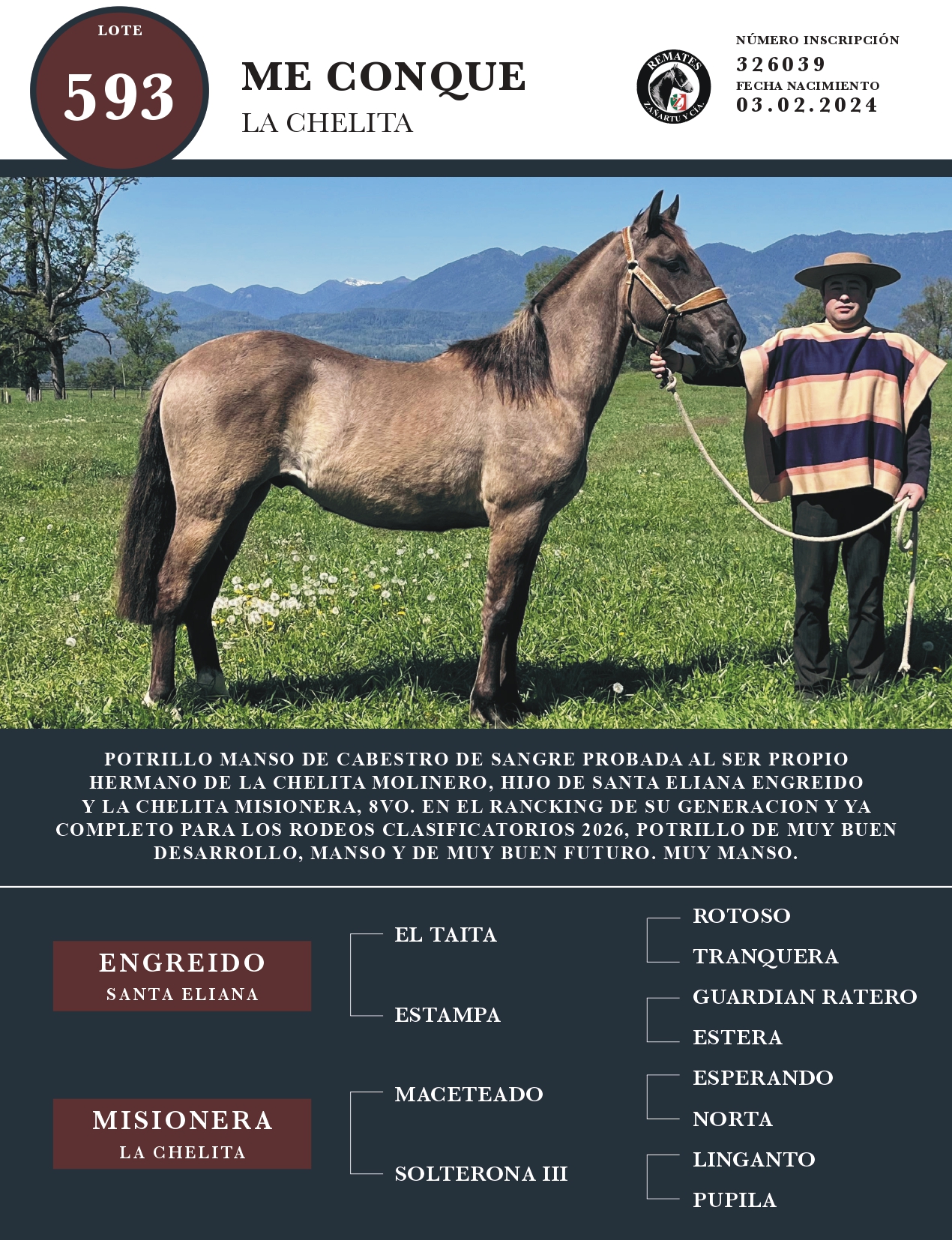 LOTE
593

ME CONQUE
LA CHELITA

REMATES
ZAÑARTU Y CÍA.

NÚMERO INSCRIPCIÓN
326039
FECHA NACIMIENTO
03.02.2024

POTRILLO MANSO DE CABESTRO DE SANGRE PROBADA AL SER PROPIO HERMANO DE LA CHELITA MOLINERO, HIJO DE SANTA ELIANA ENGREIDO Y LA CHELITA MISIONERA, 8VO. EN EL RANCKING DE SU GENERACION Y YA COMPLETO PARA LOS RODEOS CLASIFICATORIOS 2026, POTRILLO DE MUY BUEN DESARROLLO, MANSO Y DE MUY BUEN FUTURO. MUY MANSO.

ENGREIDO
SANTA ELIANA

MISIONERA
LA CHELITA

EL TAITA

ESTAMPA

MACETEADO

SOLTERONA III

ROTOSO
TRANQUERA
GUARDIAN RATERO
ESTERA
ESPERANDO
NORTA
LINGANTO
PUPILA